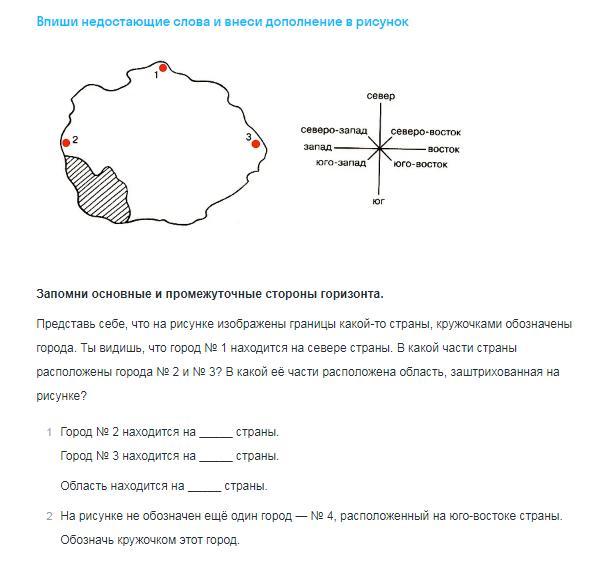 Впиши недостающие слова и внеси дополнение в рисунок

1

2

3

север

северо-запад

северо-восток

запад

восток

юго-запад

юго-восток

юг

Запомни основные и промежуточные стороны горизонта.

Представь себе, что на рисунке изображены границы какой-то страны, кружочками обозначены города. Ты видишь, что город № 1 находится на севере страны. В какой части страны расположены города № 2 и № 3? В какой её части расположена область, заштрихованная на рисунке?

1 Город № 2 находится на _____ страны.
Город № 3 находится на _____ страны.

Область находится на _____ страны.

2 На рисунке не обозначен ещё один город — № 4, расположенный на юго-востоке страны. Обозначь кружочком этот город.